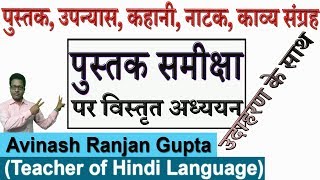 पुस्तक, उपन्यास, कहानी, नाटक, काव्य संग्रह

पुस्तक समीक्षा
पर विस्तृत अध्ययन

उदाहरण के साथ

Avinash Ranjan Gupta
(Teacher of Hindi Language)